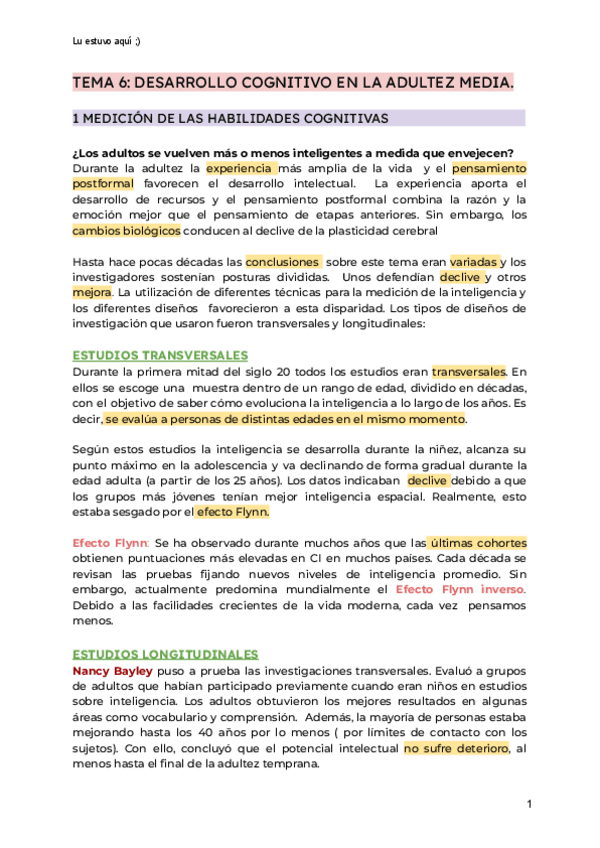 Lu estuvo aquí ;)

TEMA 6: DESARROLLO COGNITIVO EN LA ADULTEZ MEDIA.

1 MEDICIÓN DE LAS HABILIDADES COGNITIVAS

¿Los adultos se vuelven más o menos inteligentes a medida que envejecen?
Durante la adultez la experiencia más amplia de la vida y el pensamiento postformal favorecen el desarrollo intelectual. La experiencia aporta el desarrollo de recursos y el pensamiento postformal combina la razón y la emoción mejor que el pensamiento de etapas anteriores. Sin embargo, los cambios biológicos conducen al declive de la plasticidad cerebral

Hasta hace pocas décadas las conclusiones sobre este tema eran variadas y los investigadores sostenían posturas divididas. Unos defendían declive y otros mejora. La utilización de diferentes técnicas para la medición de la inteligencia y los diferentes diseños favorecieron a esta disparidad. Los tipos de diseños de investigación que usaron fueron transversales y longitudinales:

ESTUDIOS TRANSVERSALES
Durante la primera mitad del siglo 20 todos los estudios eran transversales. En ellos se escoge una muestra dentro de un rango de edad, dividido en décadas, con el objetivo de saber cómo evoluciona la inteligencia a lo largo de los años. Es decir, se evalúa a personas de distintas edades en el mismo momento.

Según estos estudios la inteligencia se desarrolla durante la niñez, alcanza su punto máximo en la adolescencia y va declinando de forma gradual durante la edad adulta (a partir de los 25 años). Los datos indicaban declive debido a que los grupos más jóvenes tenían mejor inteligencia espacial. Realmente, esto estaba sesgado por el efecto Flynn.

Efecto Flynn: Se ha observado durante muchos años que las últimas cohortes obtienen puntuaciones más elevadas en CI en muchos países. Cada década se revisan las pruebas fijando nuevos niveles de inteligencia promedio. Sin embargo, actualmente predomina mundialmente el Efecto Flynn inverso. Debido a las facilidades crecientes de la vida moderna, cada vez pensamos menos.

ESTUDIOS LONGITUDINALES
Nancy Bayley puso a prueba las investigaciones transversales. Evaluó a grupos de adultos que habían participado previamente cuando eran niños en estudios sobre inteligencia. Los adultos obtuvieron los mejores resultados en algunas áreas como vocabulario y comprensión. Además, la mayoría de personas estaba mejorando hasta los 40 años por lo menos ( por límites de contacto con los sujetos). Con ello, concluyó que el potencial intelectual no sufre deterioro, al menos hasta el final de la adultez temprana.

1